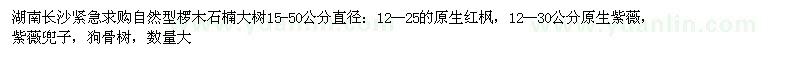 湖南长沙紧急求购自然型椤木石楠大树15-50公分直径：12—25的原生红枫，12—30公分原生紫薇，紫薇兜子，狗骨树，数量大